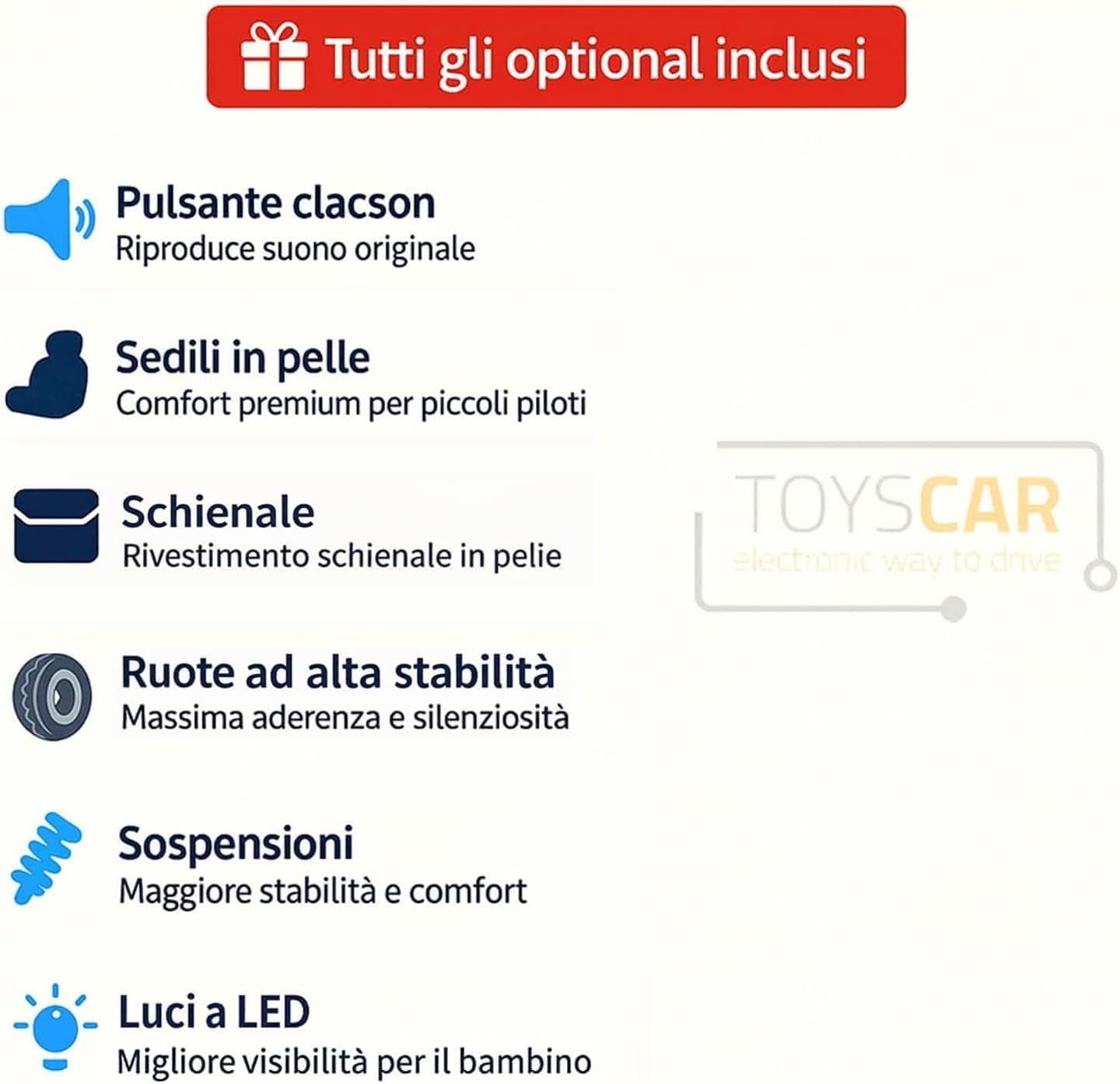 Tutti gli optional inclusi

Pulsante clacson
Riproduce suono originale

Sedili in pelle
Comfort premium per piccoli piloti

Schienale
Rivestimento schienale in pelie

Ruote ad alta stabilità
Massima aderenza e silenziosità

Sospensioni
Maggiore stabilità e comfort

Luci a LED
Migliore visibilità per il bambino

TOYSCAR
electronic way to drive